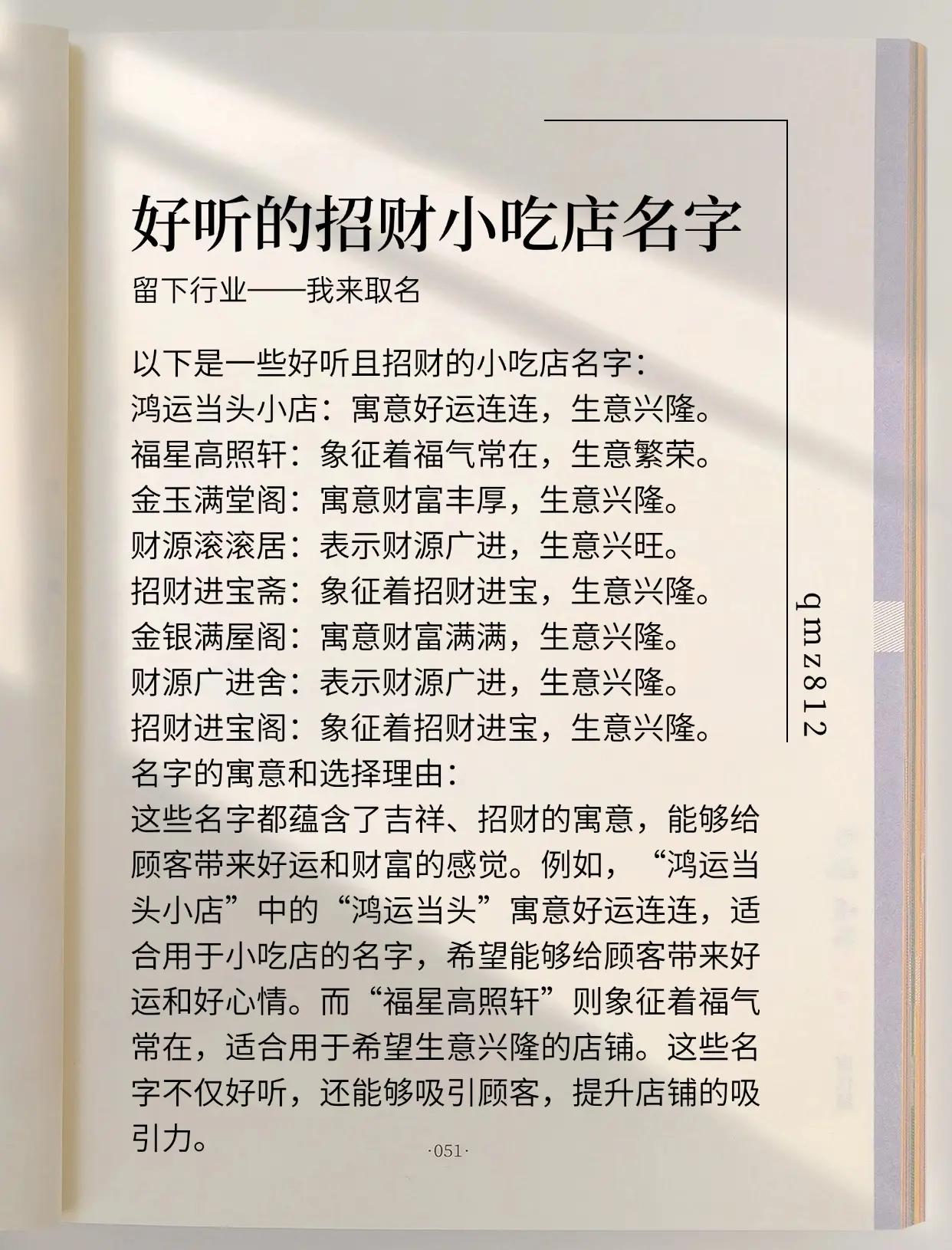 好听的招财小吃店名字

留下行业——我来取名

以下是一些好听且招财的小吃店名字：
鸿运当头小店：寓意好运连连，生意兴隆。
福星高照轩：象征着福气常在，生意繁荣。
金玉满堂阁：寓意财富丰厚，生意兴隆。
财源滚滚居：表示财源广进，生意兴旺。
招财进宝斋：象征着招财进宝，生意兴隆。
金银满屋阁：寓意财富满满，生意兴隆。
财源广进舍：表示财源广进，生意兴隆。
招财进宝阁：象征着招财进宝，生意兴隆。
名字的寓意和选择理由：
这些名字都蕴含了吉祥、招财的寓意，能够给顾客带来好运和财富的感觉。例如，“鸿运当头小店”中的“鸿运当头”寓意好运连连，适合用于小吃店的名字，希望能够给顾客带来好运和好心情。而“福星高照轩”则象征着福气常在，适合用于希望生意兴隆的店铺。这些名字不仅好听，还能够吸引顾客，提升店铺的吸引力。

qmz812

·051·